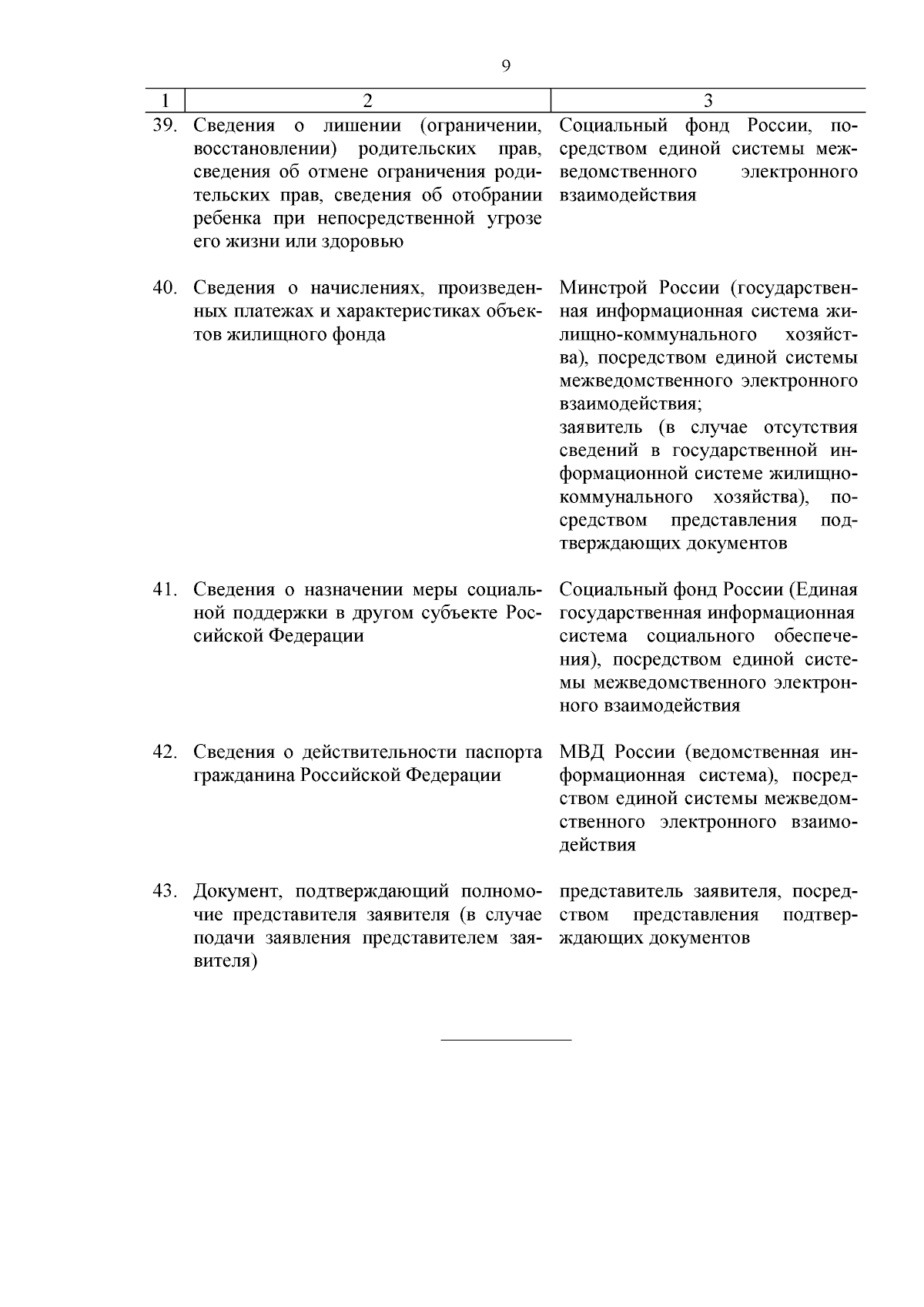 9

| 1 | 2 | 3 |
|---|---|---|
| 39. | Сведения о лишении (ограничении, восстановлении) родительских прав, сведения об отмене ограничения родительских прав, сведения об отобрании ребенка при непосредственной угрозе его жизни или здоровью | Социальный фонд России, посредством единой системы межведомственного электронного взаимодействия |
| 40. | Сведения о начислениях, произведенных платежах и характеристиках объектов жилищного фонда | Минстрой России (государственная информационная система жилищно-коммунального хозяйства), посредством единой системы межведомственного электронного взаимодействия; заявитель (в случае отсутствия сведений в государственной информационной системе жилищно-коммунального хозяйства), посредством представления подтверждающих документов |
| 41. | Сведения о назначении меры социальной поддержки в другом субъекте Российской Федерации | Социальный фонд России (Единая государственная информационная система социального обеспечения), посредством единой системы межведомственного электронного взаимодействия |
| 42. | Сведения о действительности паспорта гражданина Российской Федерации | МВД России (ведомственная информационная система), посредством единой системы межведомственного электронного взаимодействия |
| 43. | Документ, подтверждающий полномочие представителя заявителя (в случае подачи заявления представителем заявителя) | представитель заявителя, посредством представления подтверждающих документов |